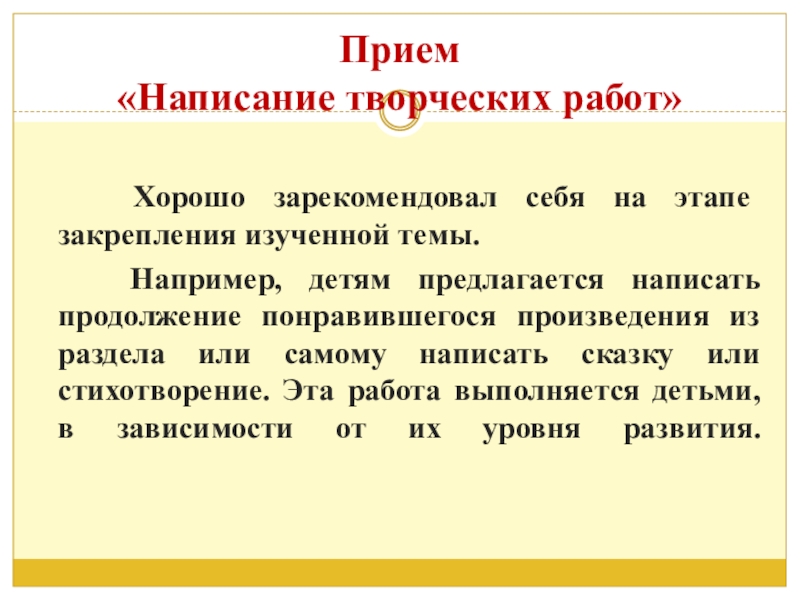 Прием
«Написание творческих работ»

Хорошо зарекомендовал себя на этапе закрепления изученной темы.

Например, детям предлагается написать продолжение понравившегося произведения из раздела или самому написать сказку или стихотворение. Эта работа выполняется детьми, в зависимости от их уровня развития.